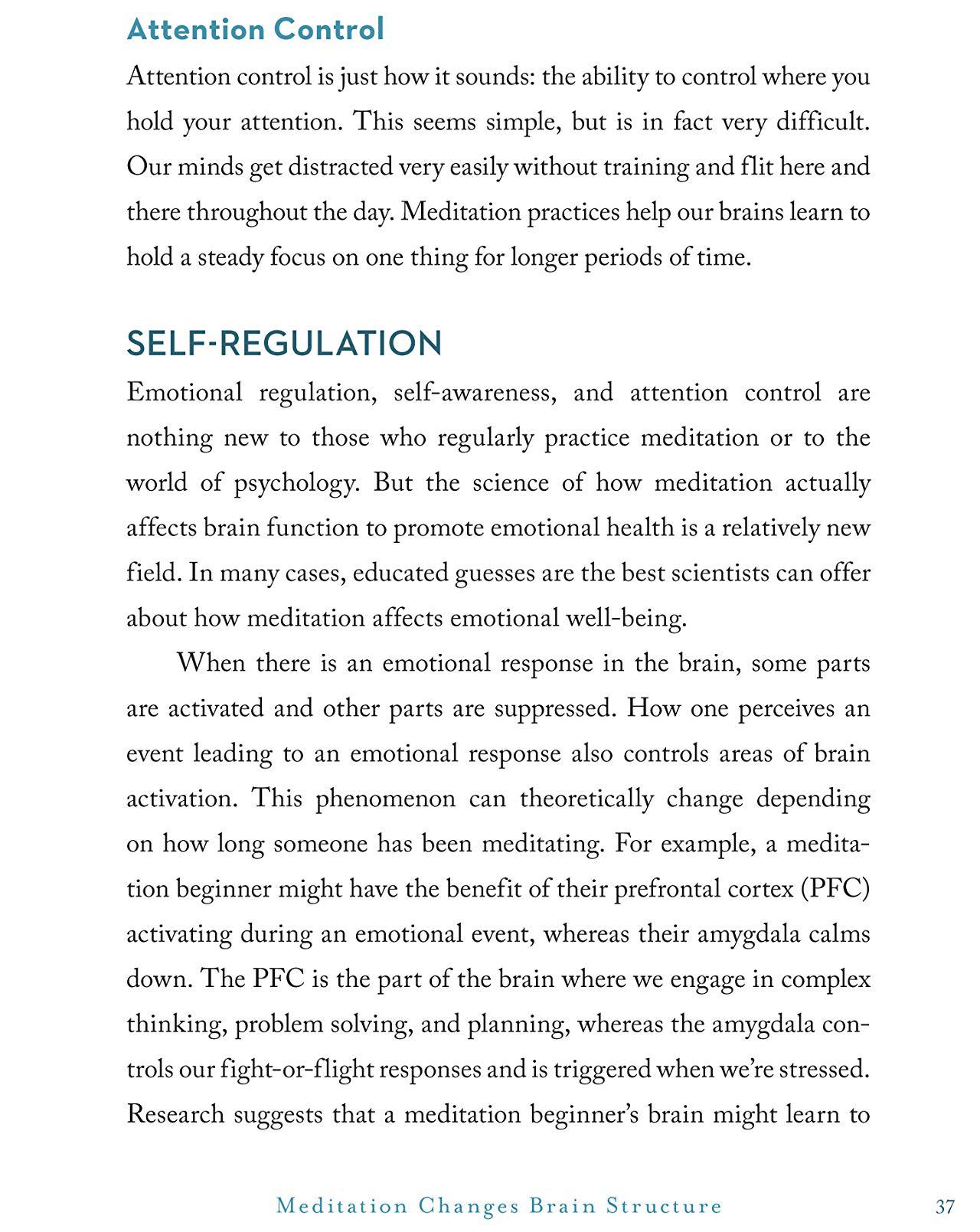 Attention Control

Attention control is just how it sounds: the ability to control where you hold your attention. This seems simple, but is in fact very difficult. Our minds get distracted very easily without training and flit here and there throughout the day. Meditation practices help our brains learn to hold a steady focus on one thing for longer periods of time.

SELF-REGULATION

Emotional regulation, self-awareness, and attention control are nothing new to those who regularly practice meditation or to the world of psychology. But the science of how meditation actually affects brain function to promote emotional health is a relatively new field. In many cases, educated guesses are the best scientists can offer about how meditation affects emotional well-being.

When there is an emotional response in the brain, some parts are activated and other parts are suppressed. How one perceives an event leading to an emotional response also controls areas of brain activation. This phenomenon can theoretically change depending on how long someone has been meditating. For example, a meditation beginner might have the benefit of their prefrontal cortex (PFC) activating during an emotional event, whereas their amygdala calms down. The PFC is the part of the brain where we engage in complex thinking, problem solving, and planning, whereas the amygdala controls our fight-or-flight responses and is triggered when we're stressed. Research suggests that a meditation beginner's brain might learn to

Meditation Changes Brain Structure 37